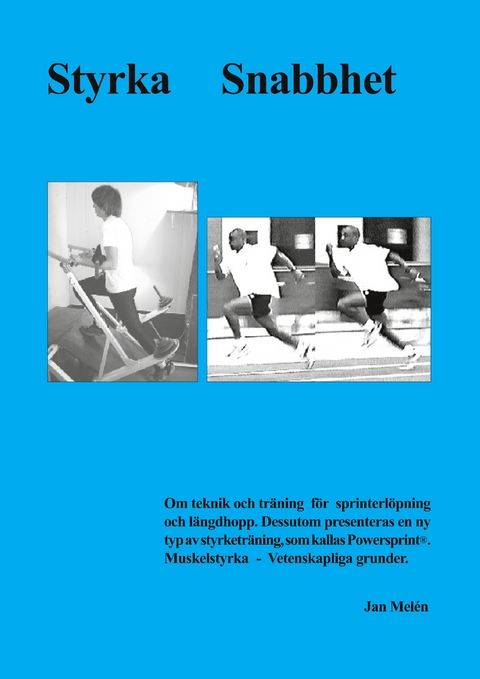 Styrka Snabbhet

Om teknik och träning för sprinterlöpning och längdhopp. Dessutom presenteras en ny typ av styrketräning, som kallas Powersprint®. Muskelstyrka - Vetenskapliga grunder.

Jan Melén